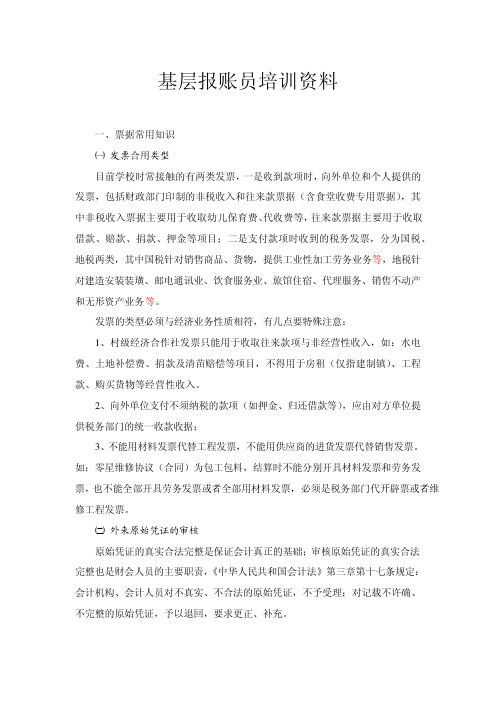 基层报账员培训资料

一、票据常用知识

㈠ 发票合用类型

目前学校时常接触的有两类发票，一是收到款项时，向外单位和个人提供的发票，包括财政部门印制的非税收入和往来款票据（含食堂收费专用票据），其中非税收入票据主要用于收取幼儿保育费、代收费等，往来款票据主要用于收取借款、赔款、捐款、押金等项目；二是支付款项时收到的税务发票，分为国税、地税两类，其中国税针对销售商品、货物，提供工业性加工劳务业务等，地税针对建造安装装璜、邮电通讯业、饮食服务业、旅馆住宿、代理服务、销售不动产和无形资产业务等。

发票的类型必须与经济业务性质相符，有几点要特殊注意：

1、村级经济合作社发票只能用于收取往来款项与非经营性收入，如：水电费、土地补偿费、捐款及清苗赔偿等项目，不得用于房租（仅指建制镇）、工程款、购买货物等经营性收入。

2、向外单位支付不须纳税的款项（如押金、归还借款等），应由对方单位提供税务部门的统一收款收据；

3、不能用材料发票代替工程发票，不能用供应商的进货发票代替销售发票，如：零星维修协议（合同）为包工包料，结算时不能分别开具材料发票和劳务发票，也不能全部开具劳务发票或者全部用材料发票，必须是税务部门代开辟票或者维修工程发票。

㈡ 外来原始凭证的审核

原始凭证的真实合法完整是保证会计真正的基础；审核原始凭证的真实合法完整也是财会人员的主要职责，《中华人民共和国会计法》第三章第十七条规定：会计机构、会计人员对不真实、不合法的原始凭证，不予受理；对记载不许确、不完整的原始凭证，予以退回，要求更正、补充。